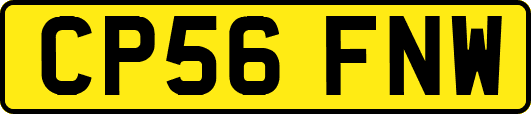 CP56 FNW